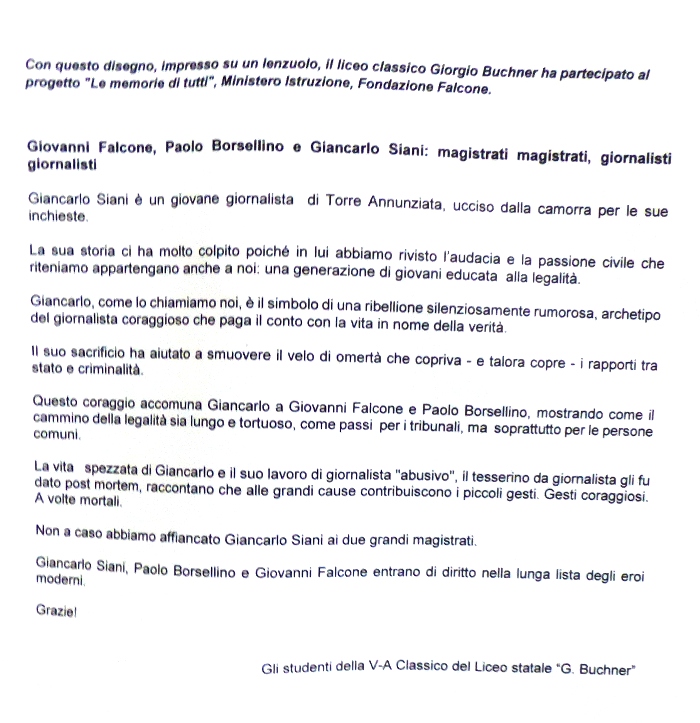 Con questo disegno, impresso su un lenzuolo, il liceo classico Giorgio Buchner ha partecipato al progetto "Le memorie di tutti", Ministero Istruzione, Fondazione Falcone.

Giovanni Falcone, Paolo Borsellino e Giancarlo Siani: magistrati magistrati, giornalisti giornalisti

Giancarlo Siani è un giovane giornalista di Torre Annunziata, ucciso dalla camorra per le sue inchieste.

La sua storia ci ha molto colpito poiché in lui abbiamo rivisto l'audacia e la passione civile che riteniamo appartengano anche a noi: una generazione di giovani educata alla legalità.

Giancarlo, come lo chiamiamo noi, è il simbolo di una ribellione silenziosamente rumorosa, archetipo del giornalista coraggioso che paga il conto con la vita in nome della verità.

Il suo sacrificio ha aiutato a smuovere il velo di omertà che copriva - e talora copre - i rapporti tra stato e criminalità.

Questo coraggio accomuna Giancarlo a Giovanni Falcone e Paolo Borsellino, mostrando come il cammino della legalità sia lungo e tortuoso, come passi per i tribunali, ma soprattutto per le persone comuni.

La vita spezzata di Giancarlo e il suo lavoro di giornalista "abusivo", il tesserino da giornalista gli fu dato post mortem, raccontano che alle grandi cause contribuiscono i piccoli gesti. Gesti coraggiosi. A volte mortali.

Non a caso abbiamo affiancato Giancarlo Siani ai due grandi magistrati.

Giancarlo Siani, Paolo Borsellino e Giovanni Falcone entrano di diritto nella lunga lista degli eroi moderni.

Grazie!

Gli studenti della V-A Classico del Liceo statale "G. Buchner"